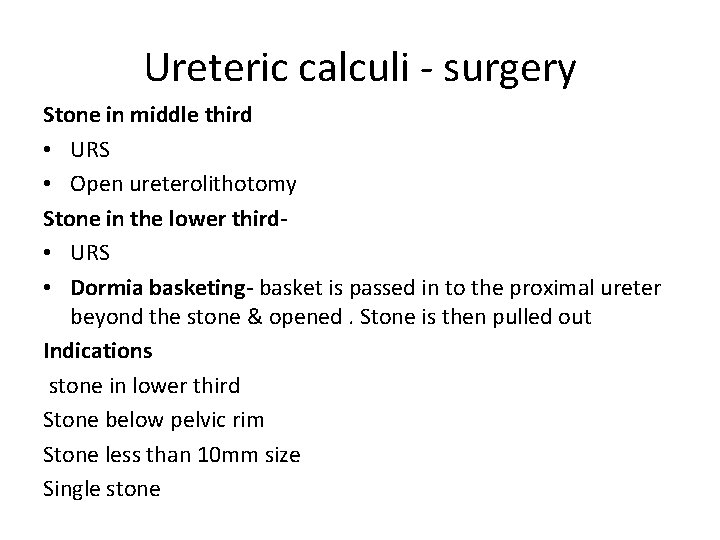 Ureteric calculi - surgery

Stone in middle third

• URS
• Open ureterolithotomy

Stone in the lower third-

• URS
• Dormia basketing- basket is passed in to the proximal ureter beyond the stone & opened . Stone is then pulled out

Indications

stone in lower third

Stone below pelvic rim

Stone less than 10mm size

Single stone